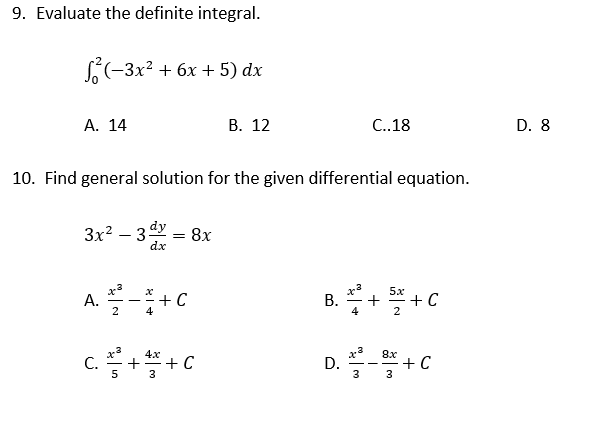 9. Evaluate the definite integral.

$\int_0^2 (-3x^2 + 6x + 5)\, dx$

A. 14

B. 12

C..18

D. 8

10. Find general solution for the given differential equation.

$3x^2 - 3\frac{dy}{dx} = 8x$

A. $\frac{x^3}{2} - \frac{x}{4} + C$

B. $\frac{x^3}{4} + \frac{5x}{2} + C$

C. $\frac{x^3}{5} + \frac{4x}{3} + C$

D. $\frac{x^3}{3} - \frac{8x}{3} + C$